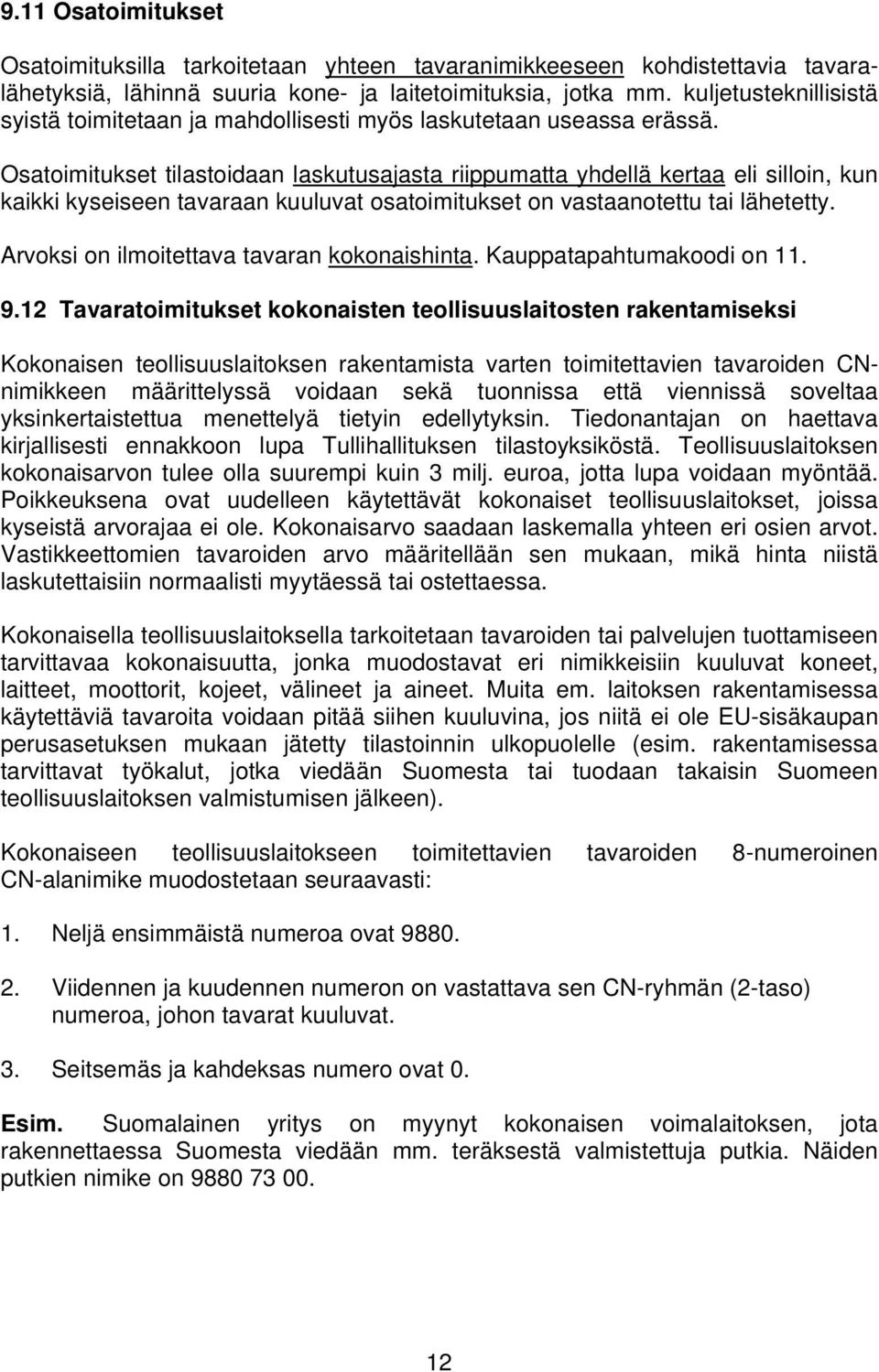 9.11 Osatoimitukset

Osatoimituksilla tarkoitetaan yhteen tavaranimikkeeseen kohdistettavia tavaralähetyksiä, lähinnä suuria kone- ja laitetoimituksia, jotka mm. kuljetusteknillisistä syistä toimitetaan ja mahdollisesti myös laskutetaan useassa erässä.

Osatoimitukset tilastoidaan laskutusajasta riippumatta yhdellä kertaa eli silloin, kun kaikki kyseiseen tavaraan kuuluvat osatoimitukset on vastaanotettu tai lähetetty.

Arvoksi on ilmoitettava tavaran kokonaishinta. Kauppatapahtumakoodi on 11.

9.12 Tavaratoimitukset kokonaisten teollisuuslaitosten rakentamiseksi

Kokonaisen teollisuuslaitoksen rakentamista varten toimitettavien tavaroiden CN-nimikkeen määrittelyssä voidaan sekä tuonnissa että viennissä soveltaa yksinkertaistettua menettelyä tietyin edellytyksin. Tiedonantajan on haettava kirjallisesti ennakkoon lupa Tullihallituksen tilastoyksiköstä. Teollisuuslaitoksen kokonaisarvon tulee olla suurempi kuin 3 milj. euroa, jotta lupa voidaan myöntää. Poikkeuksena ovat uudelleen käytettävät kokonaiset teollisuuslaitokset, joissa kyseistä arvorajaa ei ole. Kokonaisarvo saadaan laskemalla yhteen eri osien arvot. Vastikkeettomien tavaroiden arvo määritellään sen mukaan, mikä hinta niistä laskutettaisiin normaalisti myytäessä tai ostettaessa.

Kokonaisella teollisuuslaitoksella tarkoitetaan tavaroiden tai palvelujen tuottamiseen tarvittavaa kokonaisuutta, jonka muodostavat eri nimikkeisiin kuuluvat koneet, laitteet, moottorit, kojeet, välineet ja aineet. Muita em. laitoksen rakentamisessa käytettäviä tavaroita voidaan pitää siihen kuuluvina, jos niitä ei ole EU-sisäkaupan perusasetuksen mukaan jätetty tilastoinnin ulkopuolelle (esim. rakentamisessa tarvittavat työkalut, jotka viedään Suomesta tai tuodaan takaisin Suomeen teollisuuslaitoksen valmistumisen jälkeen).

Kokonaiseen teollisuuslaitokseen toimitettavien tavaroiden 8-numeroinen CN-alanimike muodostetaan seuraavasti:

1. Neljä ensimmäistä numeroa ovat 9880.

2. Viidennen ja kuudennen numeron on vastattava sen CN-ryhmän (2-taso) numeroa, johon tavarat kuuluvat.

3. Seitsemäs ja kahdeksas numero ovat 0.

Esim. Suomalainen yritys on myynyt kokonaisen voimalaitoksen, jota rakennettaessa Suomesta viedään mm. teräksestä valmistettuja putkia. Näiden putkien nimike on 9880 73 00.

12